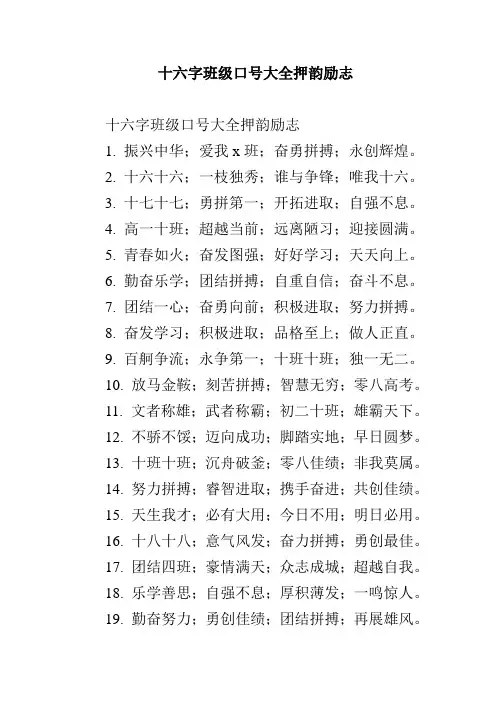 十六字班级口号大全押韵励志

十六字班级口号大全押韵励志
1. 振兴中华；爱我 x 班；奋勇拼搏；永创辉煌。
2. 十六十六；一枝独秀；谁与争锋；唯我十六。
3. 十七十七；勇拼第一；开拓进取；自强不息。
4. 高一十班；超越当前；远离陋习；迎接圆满。
5. 青春如火；奋发图强；好好学习；天天向上。
6. 勤奋乐学；团结拼搏；自重自信；奋斗不息。
7. 团结一心；奋勇向前；积极进取；努力拼搏。
8. 奋发学习；积极进取；品格至上；做人正直。
9. 百舸争流；永争第一；十班十班；独一无二。
10. 放马金鞍；刻苦拼搏；智慧无穷；零八高考。
11. 文者称雄；武者称霸；初二十班；雄霸天下。
12. 不骄不馁；迈向成功；脚踏实地；早日圆梦。
13. 十班十班；沉舟破釜；零八佳绩；非我莫属。
14. 努力拼搏；睿智进取；携手奋进；共创佳绩。
15. 天生我才；必有大用；今日不用；明日必用。
16. 十八十八；意气风发；奋力拼搏；勇创最佳。
17. 团结四班；豪情满天；众志成城；超越自我。
18. 乐学善思；自强不息；厚积薄发；一鸣惊人。
19. 勤奋努力；勇创佳绩；团结拼搏；再展雄风。